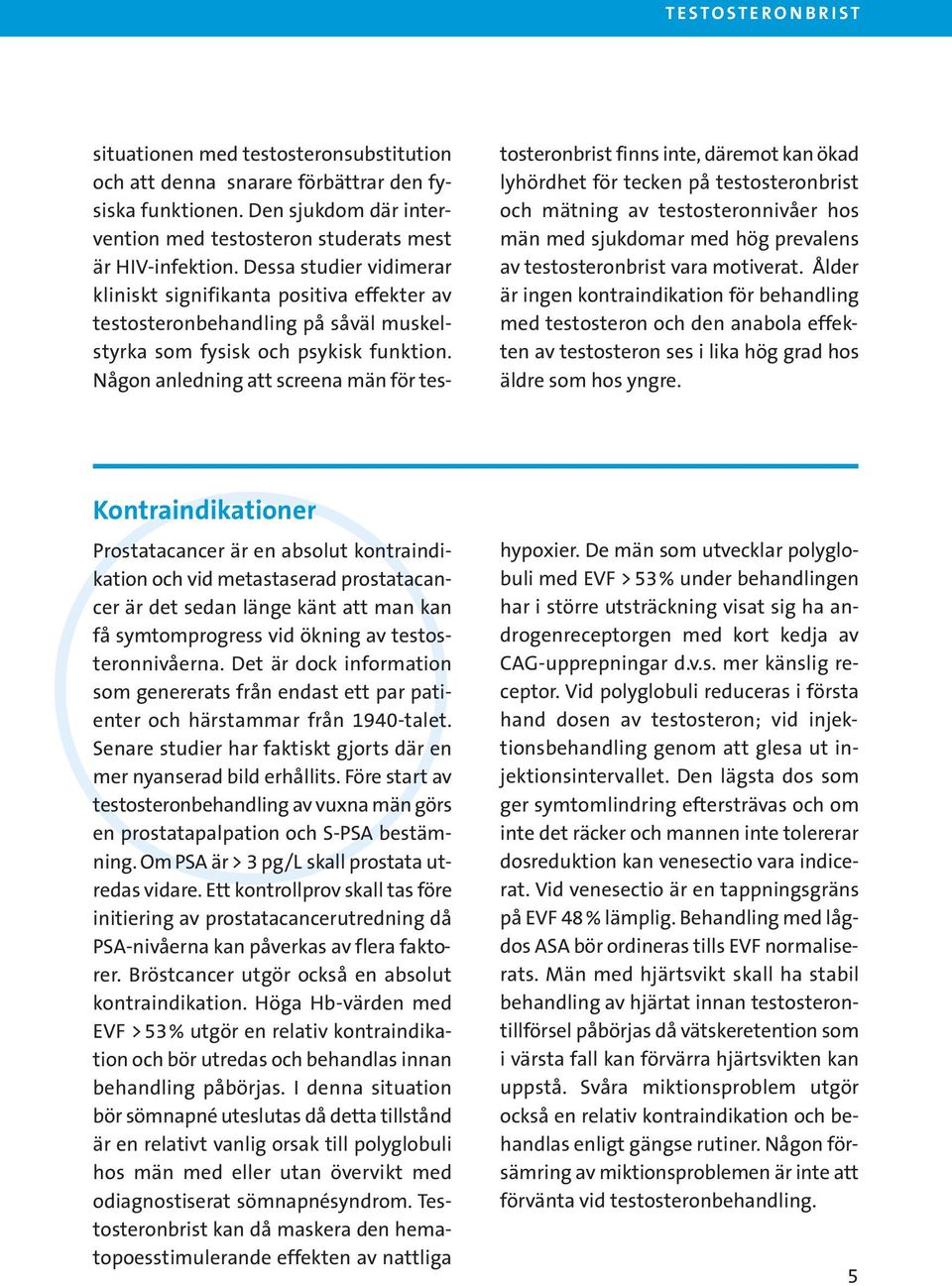 TESTOSTERONBRIST

situationen med testosteronsubstitution och att denna snarare förbättrar den fysiska funktionen. Den sjukdom där intervention med testosteron studerats mest är HIV-infektion. Dessa studier vidimerar kliniskt signifikanta positiva effekter av testosteronbehandling på såväl muskelstyrka som fysisk och psykisk funktion. Någon anledning att screena män för testosteronbrist finns inte, däremot kan ökad lyhördhet för tecken på testosteronbrist och mätning av testosteronnivåer hos män med sjukdomar med hög prevalens av testosteronbrist vara motiverat. Ålder är ingen kontraindikation för behandling med testosteron och den anabola effekten av testosteron ses i lika hög grad hos äldre som hos yngre.

Kontraindikationer

Prostatacancer är en absolut kontraindikation och vid metastaserad prostatacancer är det sedan länge känt att man kan få symtomprogress vid ökning av testosteronnivåerna. Det är dock information som genererats från endast ett par patienter och härstammar från 1940-talet. Senare studier har faktiskt gjorts där en mer nyanserad bild erhållits. Före start av testosteronbehandling av vuxna män görs en prostatapalpation och S-PSA bestämning. Om PSA är > 3 pg/L skall prostata utredas vidare. Ett kontrollprov skall tas före initiering av prostatacancerutredning då PSA-nivåerna kan påverkas av flera faktorer. Bröstcancer utgör också en absolut kontraindikation. Höga Hb-värden med EVF > 53 % utgör en relativ kontraindikation och bör utredas och behandlas innan behandling påbörjas. I denna situation bör sömnapné uteslutas då detta tillstånd är en relativt vanlig orsak till polyglobuli hos män med eller utan övervikt med odiagnostiserat sömnapnésyndrom. Testosteronbrist kan då maskera den hematopoesstimulerande effekten av nattliga hypoxier. De män som utvecklar polyglobuli med EVF > 53 % under behandlingen har i större utsträckning visat sig ha androgenreceptorgen med kort kedja av CAG-upprepningar d.v.s. mer känslig receptor. Vid polyglobuli reduceras i första hand dosen av testosteron; vid injektionsbehandling genom att glesa ut injektionsintervallet. Den lägsta dos som ger symtomlindring eftersträvas och om inte det räcker och mannen inte tolererar dosreduktion kan venesectio vara indicerat. Vid venesectio är en tappningsgräns på EVF 48 % lämplig. Behandling med lågdos ASA bör ordineras tills EVF normaliserats. Män med hjärtsvikt skall ha stabil behandling av hjärtat innan testosterontillförsel påbörjas då vätskeretention som i värsta fall kan förvärra hjärtsvikten kan uppstå. Svåra miktionsproblem utgör också en relativ kontraindikation och behandlas enligt gängse rutiner. Någon försämring av miktionsproblemen är inte att förvänta vid testosteronbehandling.

5